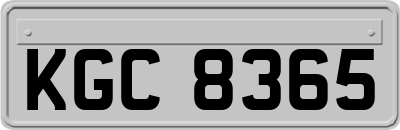 KGC 8365